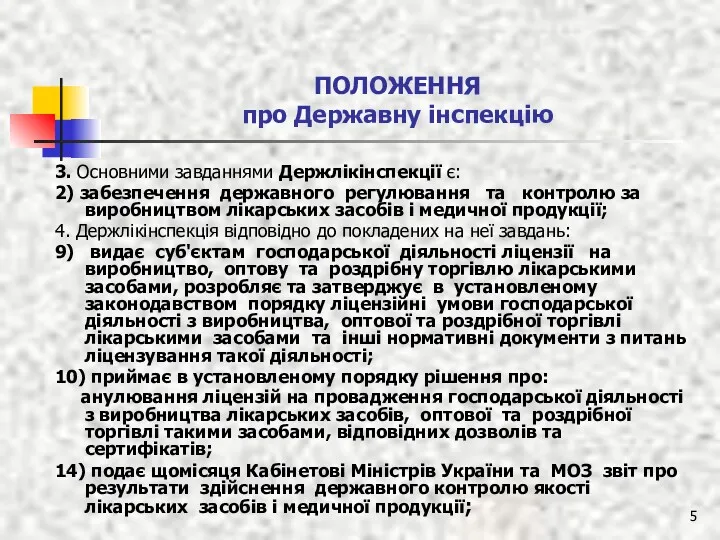 ПОЛОЖЕННЯ
про Державну інспекцію

3. Основними завданнями Держлікінспекції є:

2) забезпечення державного регулювання та контролю за виробництвом лікарських засобів і медичної продукції;

4. Держлікінспекція відповідно до покладених на неї завдань:

9) видає суб'єктам господарської діяльності ліцензії на виробництво, оптову та роздрібну торгівлю лікарськими засобами, розробляє та затверджує в установленому законодавством порядку ліцензійні умови господарської діяльності з виробництва, оптової та роздрібної торгівлі лікарськими засобами та інші нормативні документи з питань ліцензування такої діяльності;

10) приймає в установленому порядку рішення про:
анулювання ліцензій на провадження господарської діяльності з виробництва лікарських засобів, оптової та роздрібної торгівлі такими засобами, відповідних дозволів та сертифікатів;

14) подає щомісяця Кабінетові Міністрів України та МОЗ звіт про результати здійснення державного контролю якості лікарських засобів і медичної продукції;

5